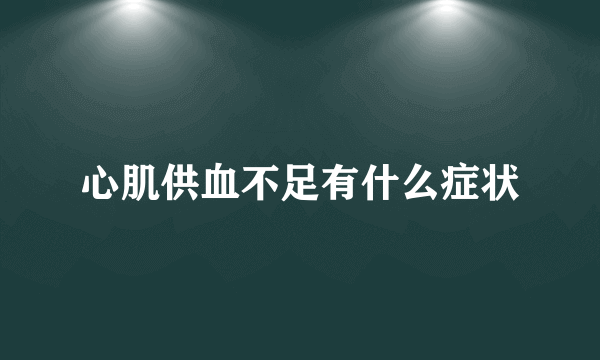 心肌供血不足有什么症状